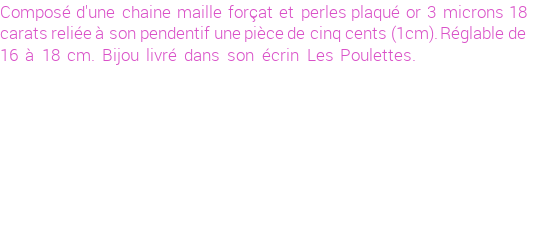 Composé d'une chaine maille forçat et perles plaqué or 3 microns 18 carats reliée à son pendentif une pièce de cinq cents (1cm). Réglable de 16 à 18 cm. Bijou livré dans son écrin Les Poulettes.